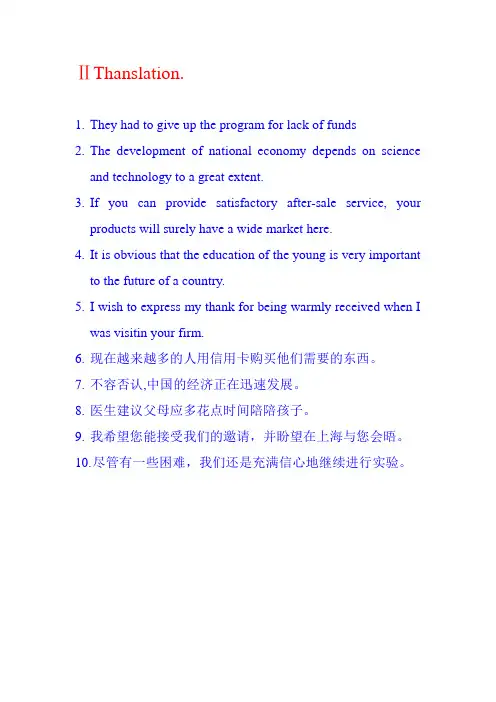 Ⅱ Thanslation.

1. They had to give up the program for lack of funds

2. The development of national economy depends on science and technology to a great extent.

3. If you can provide satisfactory after-sale service, your products will surely have a wide market here.

4. It is obvious that the education of the young is very important to the future of a country.

5. I wish to express my thank for being warmly received when I was visitin your firm.

6. 现在越来越多的人用信用卡购买他们需要的东西。

7. 不容否认,中国的经济正在迅速发展。

8. 医生建议父母应多花点时间陪陪孩子。

9. 我希望您能接受我们的邀请，并盼望在上海与您会晤。

10.尽管有一些困难，我们还是充满信心地继续进行实验。